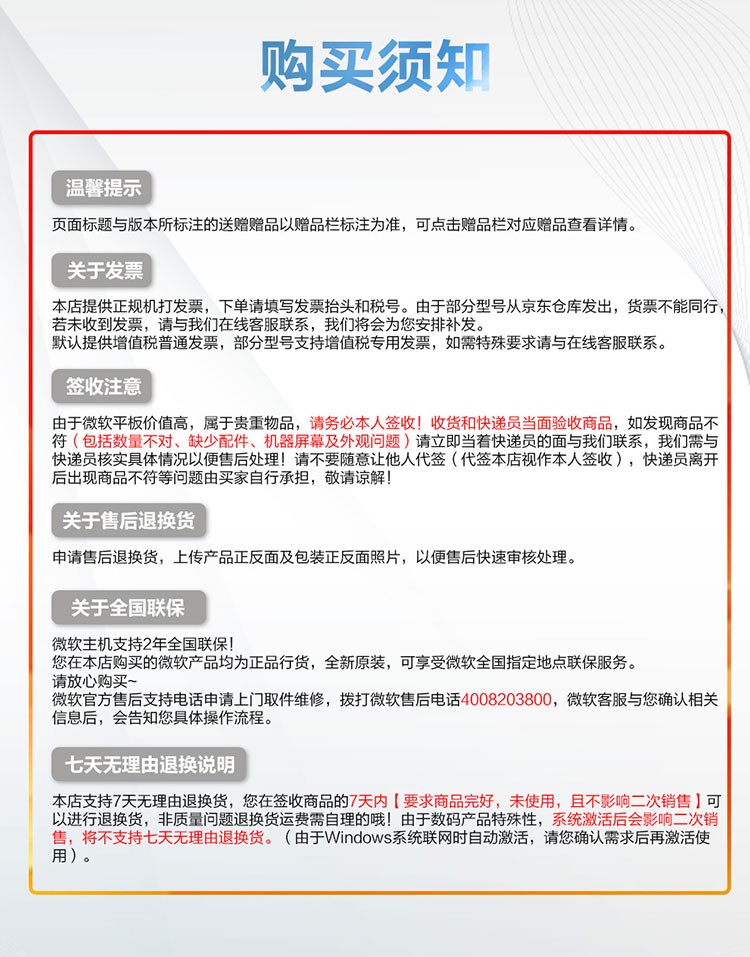 购买须知

温馨提示

页面标题与版本所标注的送赠赠品以赠品栏标注为准，可点击赠品栏对应赠品查看详情。

关于发票

本店提供正规机打发票，下单请填写发票抬头和税号。由于部分型号从京东仓库发出，货票不能同行，若未收到发票，请与我们在线客服联系，我们将会为您安排补发。
默认提供增值税普通发票，部分型号支持增值税专用发票，如需特殊要求请与在线客服联系。

签收注意

由于微软平板价值高，属于贵重物品，请务必本人签收！收货和快递员当面验收商品，如发现商品不符（包括数量不对、缺少配件、机器屏幕及外观问题）请立即当着快递员的面与我们联系，我们需与快递员核实具体情况以便售后处理！请不要随意让他人代签（代签本店视作本人签收），快递员离开后出现商品不符等问题由买家自行承担，敬请谅解！

关于售后退换货

申请售后退换货，上传产品正反面及包装正反面照片，以便售后快速审核处理。

关于全国联保

微软主机支持2年全国联保！
您在本店购买的微软产品均为正品行货，全新原装，可享受微软全国指定地点联保服务。
请放心购买~
微软官方售后支持电话申请上门取件维修，拨打微软售后电话4008203800，微软客服与您确认相关信息后，会告知您具体操作流程。

七天无理由退换说明

本店支持7天无理由退换货，您在签收商品的7天内【要求商品完好，未使用，且不影响二次销售】可以进行退换货，非质量问题退换货运费需自理的哦！由于数码产品特殊性，系统激活后会影响二次销售，将不支持七天无理由退换货。（由于Windows系统联网时自动激活，请您确认需求后再激活使用）。